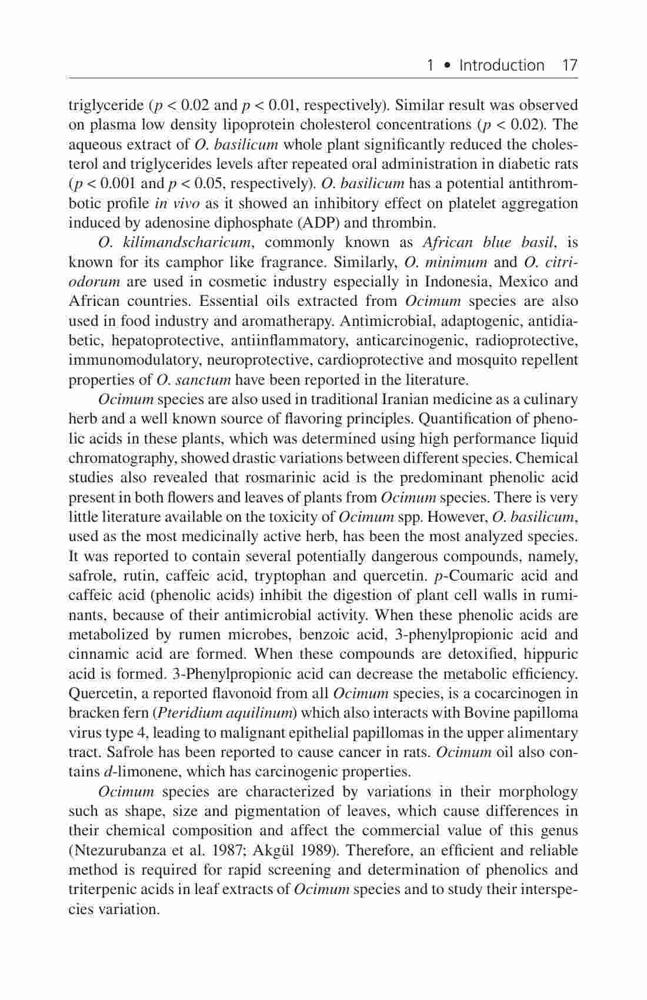 1 • Introduction 17

triglyceride ($p < 0.02$ and $p < 0.01$, respectively). Similar result was observed on plasma low density lipoprotein cholesterol concentrations ($p < 0.02$). The aqueous extract of O. basilicum whole plant significantly reduced the cholesterol and triglycerides levels after repeated oral administration in diabetic rats ($p < 0.001$ and $p < 0.05$, respectively). O. basilicum has a potential antithrombotic profile in vivo as it showed an inhibitory effect on platelet aggregation induced by adenosine diphosphate (ADP) and thrombin.

O. kilimandscharicum, commonly known as African blue basil, is known for its camphor like fragrance. Similarly, O. minimum and O. citriodorum are used in cosmetic industry especially in Indonesia, Mexico and African countries. Essential oils extracted from Ocimum species are also used in food industry and aromatherapy. Antimicrobial, adaptogenic, antidiabetic, hepatoprotective, antiinflammatory, anticarcinogenic, radioprotective, immunomodulatory, neuroprotective, cardioprotective and mosquito repellent properties of O. sanctum have been reported in the literature.

Ocimum species are also used in traditional Iranian medicine as a culinary herb and a well known source of flavoring principles. Quantification of phenolic acids in these plants, which was determined using high performance liquid chromatography, showed drastic variations between different species. Chemical studies also revealed that rosmarinic acid is the predominant phenolic acid present in both flowers and leaves of plants from Ocimum species. There is very little literature available on the toxicity of Ocimum spp. However, O. basilicum, used as the most medicinally active herb, has been the most analyzed species. It was reported to contain several potentially dangerous compounds, namely, safrole, rutin, caffeic acid, tryptophan and quercetin. p-Coumaric acid and caffeic acid (phenolic acids) inhibit the digestion of plant cell walls in ruminants, because of their antimicrobial activity. When these phenolic acids are metabolized by rumen microbes, benzoic acid, 3-phenylpropionic acid and cinnamic acid are formed. When these compounds are detoxified, hippuric acid is formed. 3-Phenylpropionic acid can decrease the metabolic efficiency. Quercetin, a reported flavonoid from all Ocimum species, is a cocarcinogen in bracken fern (Pteridium aquilinum) which also interacts with Bovine papilloma virus type 4, leading to malignant epithelial papillomas in the upper alimentary tract. Safrole has been reported to cause cancer in rats. Ocimum oil also contains d-limonene, which has carcinogenic properties.

Ocimum species are characterized by variations in their morphology such as shape, size and pigmentation of leaves, which cause differences in their chemical composition and affect the commercial value of this genus (Ntezurubanza et al. 1987; Akgül 1989). Therefore, an efficient and reliable method is required for rapid screening and determination of phenolics and triterpenic acids in leaf extracts of Ocimum species and to study their interspecies variation.